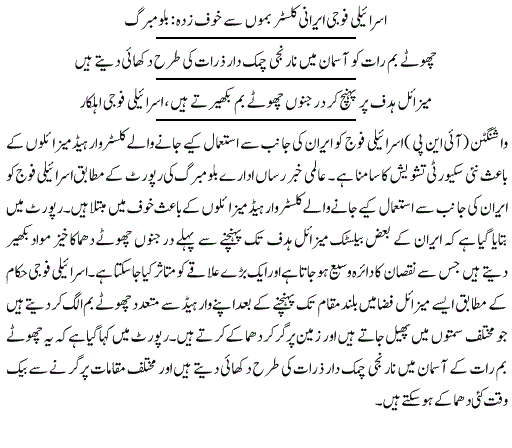 اسرائیلی فوجی ایرانی کلسٹر بموں سے خوف زدہ: بلومبرگ

چھوٹے بم رات کو آسمان میں نارنجی چمک دار ذرات کی طرح دکھائی دیتے ہیں

میزائل ہدف پر پہنچ کر درجنوں چھوٹے بم بکھیرتے ہیں، اسرائیلی فوجی اہلکار

واشنگٹن (آئی این پی) اسرائیلی فوج کو ایران کی جانب سے استعمال کیے جانے والے کلسٹر وار ہیڈ میزائلوں کے باعث نئی سکیورٹی تشویش کا سامنا ہے۔ عالمی خبر رساں ادارے بلومبرگ کی رپورٹ کے مطابق اسرائیلی فوج کو ایران کی جانب سے استعمال کیے جانے والے کلسٹر وار ہیڈ میزائلوں کے باعث خوف میں مبتلا ہیں۔ رپورٹ میں بتایا گیا ہے کہ ایران کے بعض بیلسٹک میزائل ہدف تک پہنچنے سے پہلے درجنوں چھوٹے دھماکا خیز مواد بکھیر دیتے ہیں جس سے نقصان کا دائرہ وسیع ہو جاتا ہے اور ایک بڑے علاقے کو متاثر کیا جا سکتا ہے۔ اسرائیلی فوجی حکام کے مطابق ایسے میزائل فضا میں بلند مقام تک پہنچنے کے بعد اپنے وار ہیڈ سے متعدد چھوٹے بم الگ کر دیتے ہیں جو مختلف سمتوں میں پھیل جاتے ہیں اور زمین پر گر کر دھماکے کرتے ہیں۔ رپورٹ میں کہا گیا ہے کہ یہ چھوٹے بم رات کے آسمان میں نارنجی چمک دار ذرات کی طرح دکھائی دیتے ہیں اور مختلف مقامات پر گرنے سے بیک وقت کئی دھماکے ہو سکتے ہیں۔